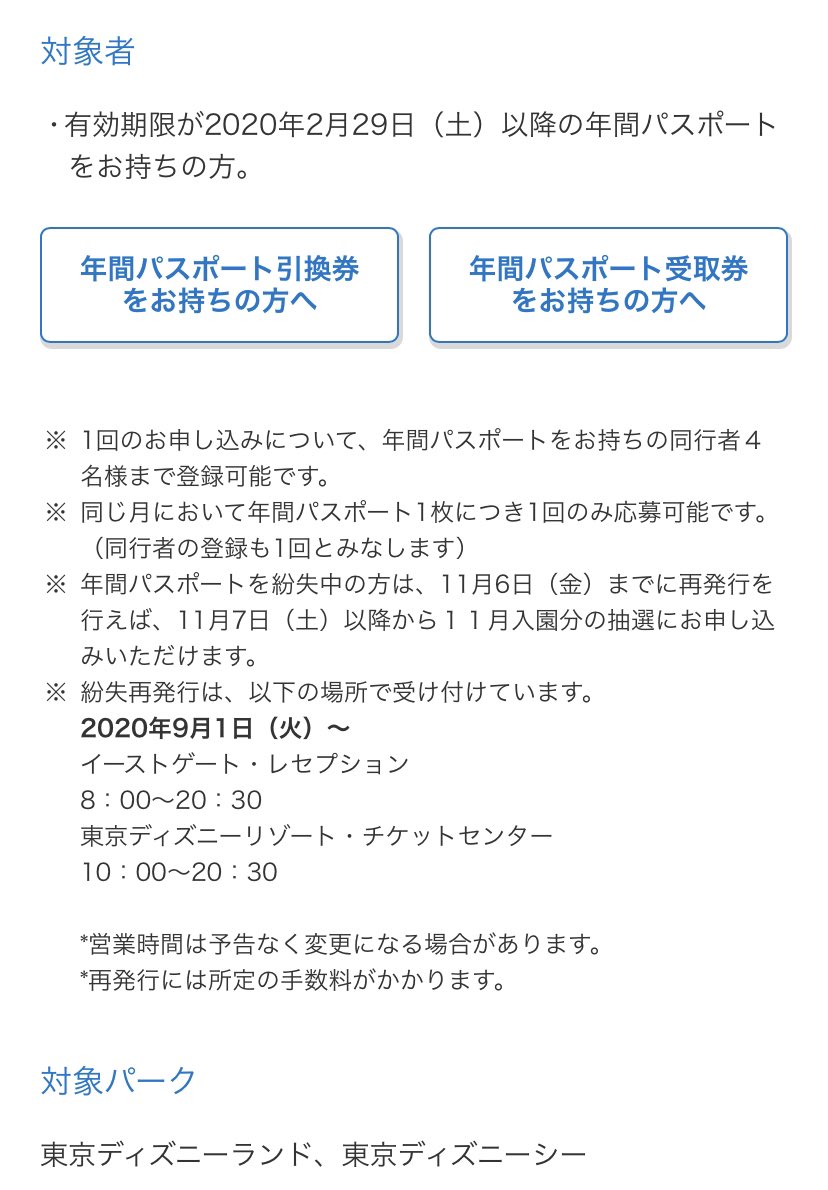 対象者

・有効期限が2020年2月29日（土）以降の年間パスポートをお持ちの方。

年間パスポート引換券をお持ちの方へ

年間パスポート受取券をお持ちの方へ

※ 1回のお申し込みについて、年間パスポートをお持ちの同行者４名様まで登録可能です。
※ 同じ月において年間パスポート1枚につき1回のみ応募可能です。（同行者の登録も1回とみなします）
※ 年間パスポートを紛失中の方は、11月6日（金）までに再発行を行えば、11月7日（土）以降から１１月入園分の抽選にお申し込みいただけます。
※ 紛失再発行は、以下の場所で受け付けています。
2020年9月1日（火）〜
イーストゲート・レセプション
8：00〜20：30
東京ディズニーリゾート・チケットセンター
10：00〜20：30

*営業時間は予告なく変更になる場合があります。
*再発行には所定の手数料がかかります。

対象パーク

東京ディズニーランド、東京ディズニーシー